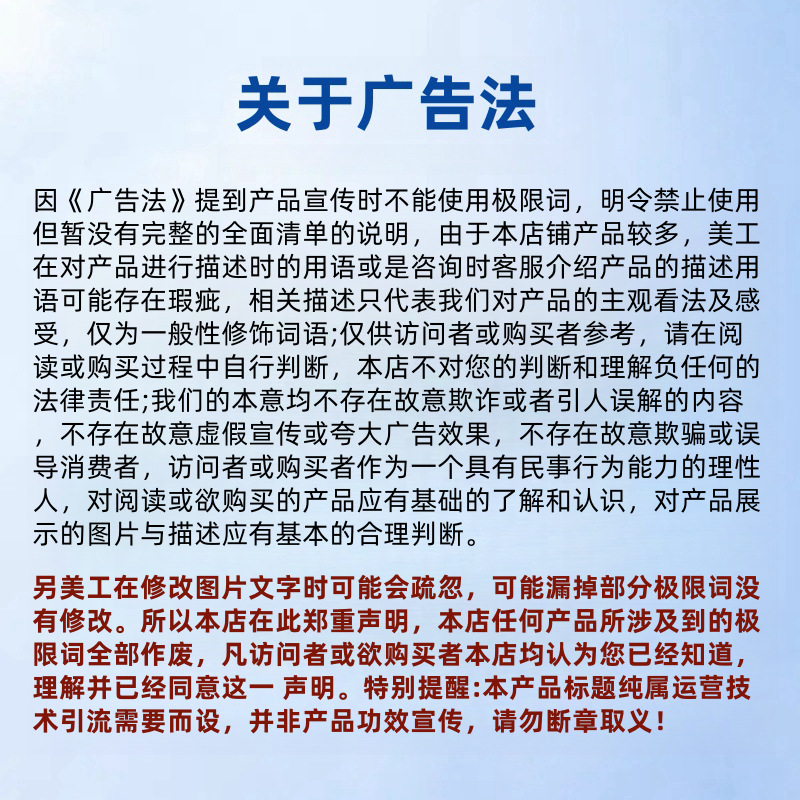 关于广告法

因《广告法》提到产品宣传时不能使用极限词，明令禁止使用但暂没有完整的全面清单的说明，由于本店铺产品较多，美工在对产品进行描述时的用语或是咨询时客服介绍产品的描述用语可能存在瑕疵，相关描述只代表我们对产品的主观看法及感受，仅为一般性修饰词语;仅供访问者或购买者参考，请在阅读或购买过程中自行判断，本店不对您的判断和理解负任何的法律责任;我们的本意均不存在故意欺诈或者引人误解的内容，不存在故意虚假宣传或夸大广告效果，不存在故意欺骗或误导消费者，访问者或购买者作为一个具有民事行为能力的理性人，对阅读或欲购买的产品应有基础的了解和认识，对产品展示的图片与描述应有基本的合理判断。

另美工在修改图片文字时可能会疏忽，可能漏掉部分极限词没有修改。所以本店在此郑重声明，本店任何产品所涉及到的极限词全部作废，凡访问者或欲购买者本店均认为您已经知道，理解并已经同意这一 声明。特别提醒:本产品标题纯属运营技术引流需要而设，并非产品功效宣传，请勿断章取义！